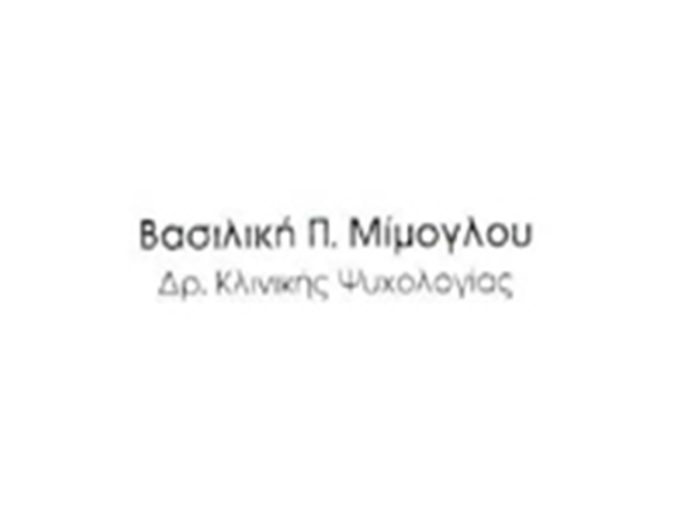 Βασιλική Π. Μίμογλου
Δρ. Κλινικής Ψυχολογίας